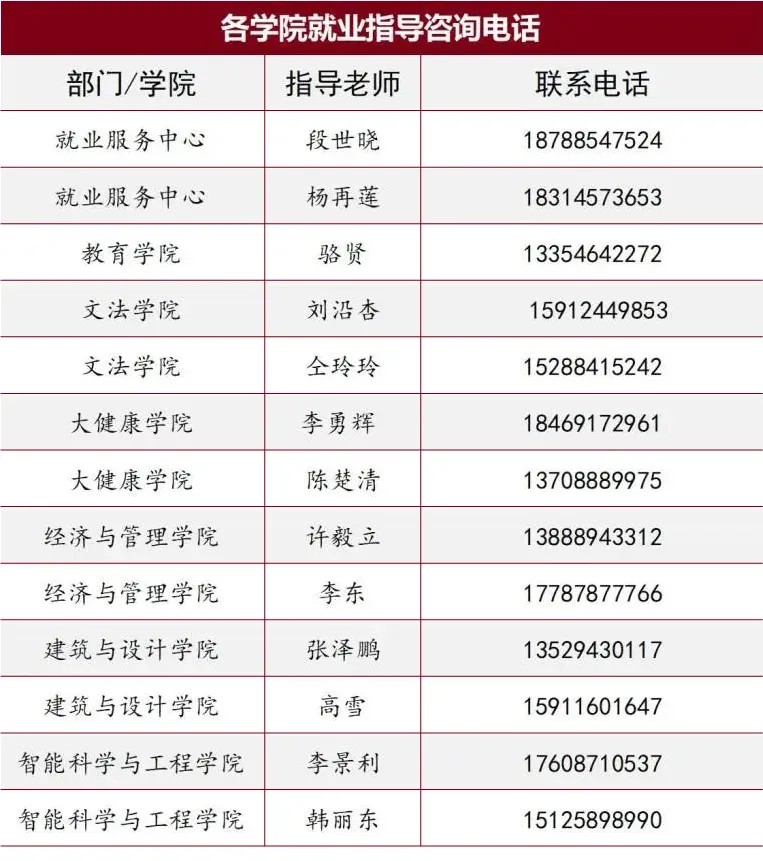 各学院就业指导咨询电话

| 部门/学院 | 指导老师 | 联系电话 |
|---|---|---|
| 就业服务中心 | 段世晓 | 18788547524 |
| 就业服务中心 | 杨再莲 | 18314573653 |
| 教育学院 | 骆贤 | 13354642272 |
| 文法学院 | 刘沿杏 | 15912449853 |
| 文法学院 | 仝玲玲 | 15288415242 |
| 大健康学院 | 李勇辉 | 18469172961 |
| 大健康学院 | 陈楚清 | 13708889975 |
| 经济与管理学院 | 许毅立 | 13888943312 |
| 经济与管理学院 | 李东 | 17787877766 |
| 建筑与设计学院 | 张泽鹏 | 13529430117 |
| 建筑与设计学院 | 高雪 | 15911601647 |
| 智能科学与工程学院 | 李景利 | 17608710537 |
| 智能科学与工程学院 | 韩丽东 | 15125898990 |